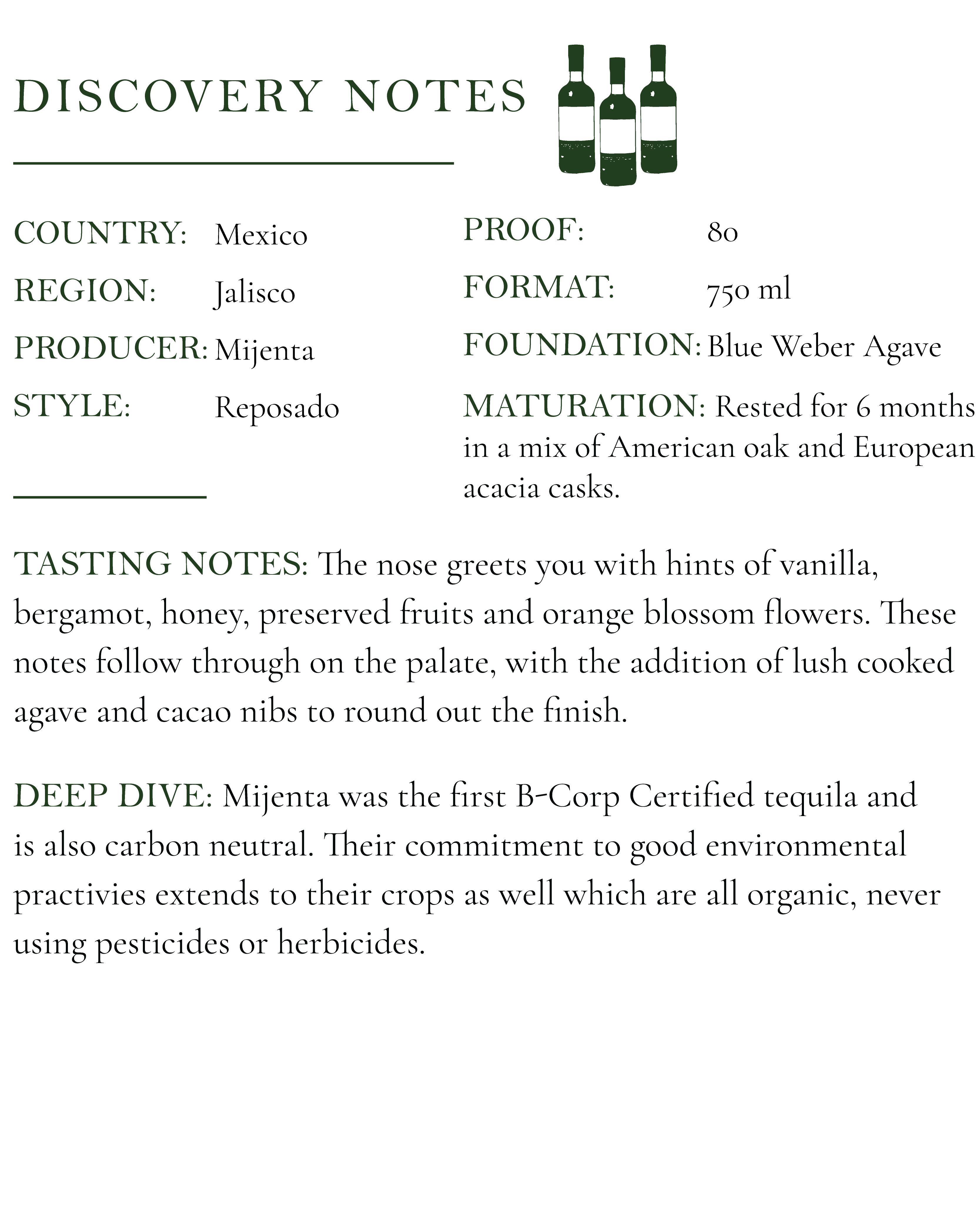 DISCOVERY NOTES

COUNTRY: Mexico
REGION: Jalisco
PRODUCER: Mijenta
STYLE: Reposado

PROOF: 80
FORMAT: 750 ml
FOUNDATION: Blue Weber Agave
MATURATION: Rested for 6 months in a mix of American oak and European acacia casks.

TASTING NOTES: The nose greets you with hints of vanilla, bergamot, honey, preserved fruits and orange blossom flowers. These notes follow through on the palate, with the addition of lush cooked agave and cacao nibs to round out the finish.

DEEP DIVE: Mijenta was the first B-Corp Certified tequila and is also carbon neutral. Their commitment to good environmental practivies extends to their crops as well which are all organic, never using pesticides or herbicides.